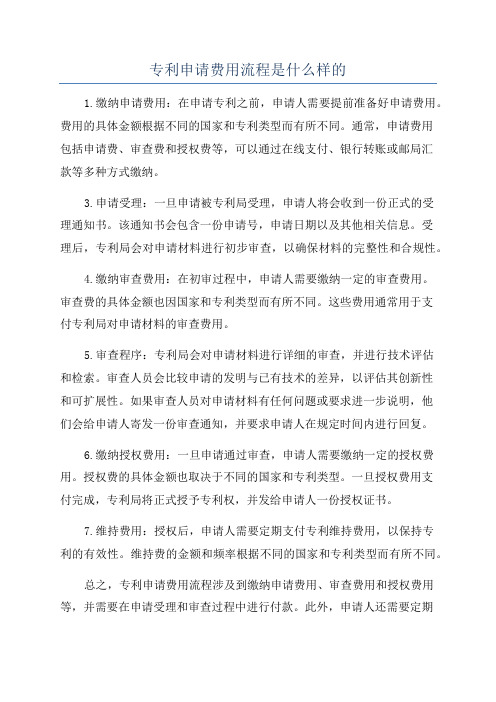 专利申请费用流程是什么样的

1.缴纳申请费用：在申请专利之前，申请人需要提前准备好申请费用。费用的具体金额根据不同的国家和专利类型而有所不同。通常，申请费用包括申请费、审查费和授权费等，可以通过在线支付、银行转账或邮局汇款等多种方式缴纳。

3.申请受理：一旦申请被专利局受理，申请人将会收到一份正式的受理通知书。该通知书会包含一份申请号，申请日期以及其他相关信息。受理后，专利局会对申请材料进行初步审查，以确保材料的完整性和合规性。

4.缴纳审查费用：在初审过程中，申请人需要缴纳一定的审查费用。审查费的具体金额也因国家和专利类型而有所不同。这些费用通常用于支付专利局对申请材料的审查费用。

5.审查程序：专利局会对申请材料进行详细的审查，并进行技术评估和检索。审查人员会比较申请的发明与已有技术的差异，以评估其创新性和可扩展性。如果审查人员对申请材料有任何问题或要求进一步说明，他们会给申请人寄发一份审查通知，并要求申请人在规定时间内进行回复。

6.缴纳授权费用：一旦申请通过审查，申请人需要缴纳一定的授权费用。授权费的具体金额也取决于不同的国家和专利类型。一旦授权费用支付完成，专利局将正式授予专利权，并发给申请人一份授权证书。

7.维持费用：授权后，申请人需要定期支付专利维持费用，以保持专利的有效性。维持费的金额和频率根据不同的国家和专利类型而有所不同。

总之，专利申请费用流程涉及到缴纳申请费用、审查费用和授权费用等，并需要在申请受理和审查过程中进行付款。此外，申请人还需要定期